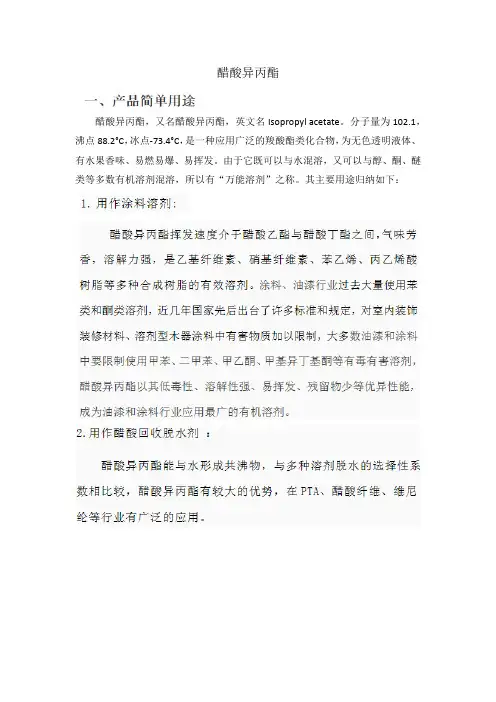 醋酸异丙酯

一、产品简单用途

醋酸异丙酯，又名醋酸异丙酯，英文名 Isopropyl acetate。分子量为 102.1，沸点 88.2°C，冰点-73.4°C，是一种应用广泛的羧酸酯类化合物，为无色透明液体、有水果香味、易燃易爆、易挥发。由于它既可以与水混溶，又可以与醇、酮、醚类等多数有机溶剂混溶，所以有“万能溶剂”之称。其主要用途归纳如下：

1. 用作涂料溶剂：

醋酸异丙酯挥发速度介于醋酸乙酯与醋酸丁酯之间，气味芳香，溶解力强，是乙基纤维素、硝基纤维素、苯乙烯、丙乙烯酸树脂等多种合成树脂的有效溶剂。涂料、油漆行业过去大量使用苯类和酮类溶剂，近几年国家先后出台了许多标准和规定，对室内装饰装修材料、溶剂型木器涂料中有害物质加以限制，大多数油漆和涂料中要限制使用甲苯、二甲苯、甲乙酮、甲基异丁基酮等有毒有害溶剂，醋酸异丙酯以其低毒性、溶解性强、易挥发、残留物少等优异性能，成为油漆和涂料行业应用最广的有机溶剂。

2. 用作醋酸回收脱水剂 ：

醋酸异丙酯能与水形成共沸物，与多种溶剂脱水的选择性系数相比较，醋酸异丙酯有较大的优势，在 PTA、醋酸纤维、维尼纶等行业有广泛的应用。